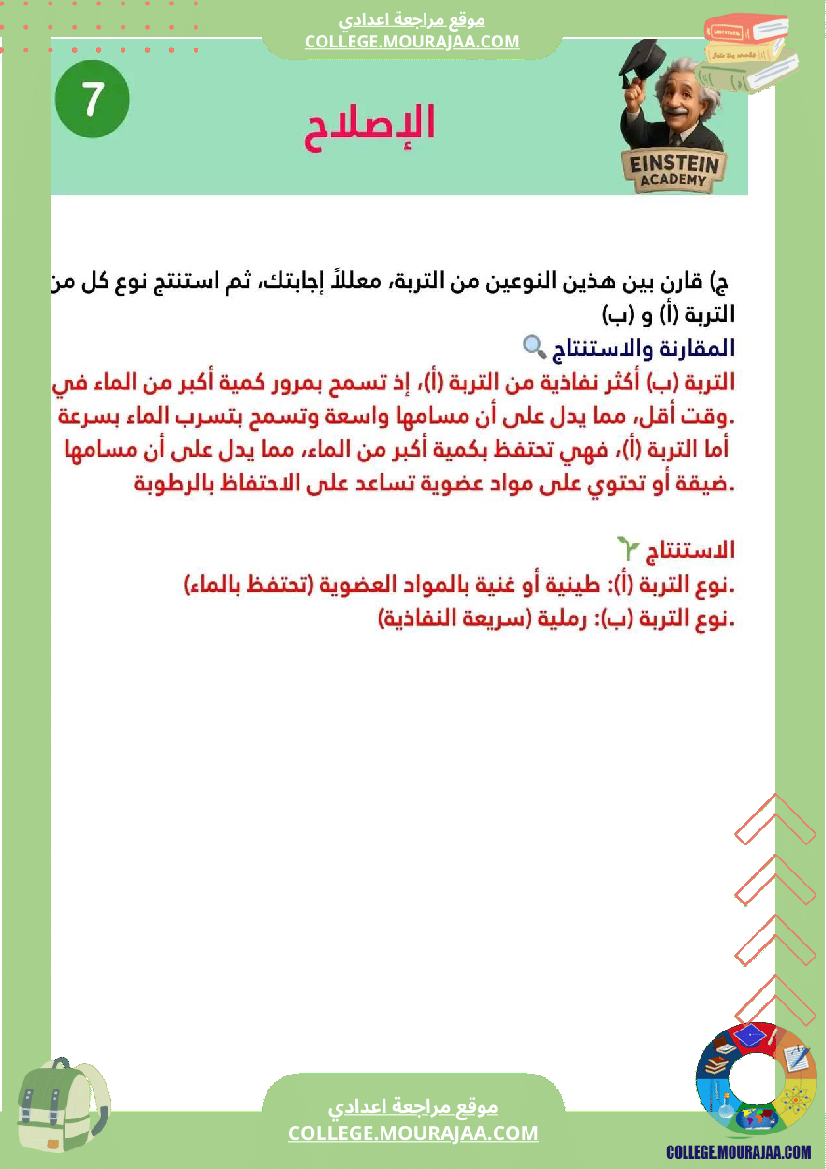 موقع مراجعة اعدادي
COLLEGE.MOURAJAA.COM

7

الإصلاح

EINSTEIN ACADEMY

ج) قارن بين هذين النوعين من التربة، معللاً إجابتك، ثم استنتج نوع كل من التربة (أ) و (ب)

المقارنة والاستنتاج

التربة (ب) أكثر نفاذية من التربة (أ)، إذ تسمح بمرور كمية أكبر من الماء في وقت أقل، مما يدل على أن مسامها واسعة وتسمح بتسرب الماء بسرعة.
أما التربة (أ)، فهي تحتفظ بكمية أكبر من الماء، مما يدل على أن مسامها ضيقة أو تحتوي على مواد عضوية تساعد على الاحتفاظ بالرطوبة.

الاستنتاج

نوع التربة (أ): طينية أو غنية بالمواد العضوية (تحتفظ بالماء).
نوع التربة (ب): رملية (سريعة النفاذية).

موقع مراجعة اعدادي
COLLEGE.MOURAJAA.COM

COLLEGE.MOURAJAA.COM